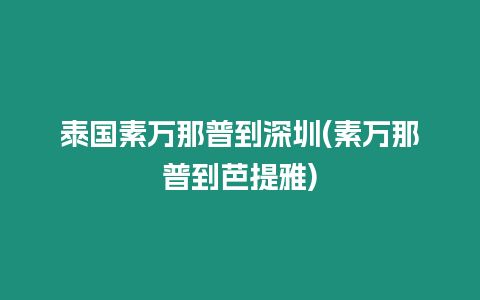 泰国素万那普到深圳(素万那普到芭提雅)